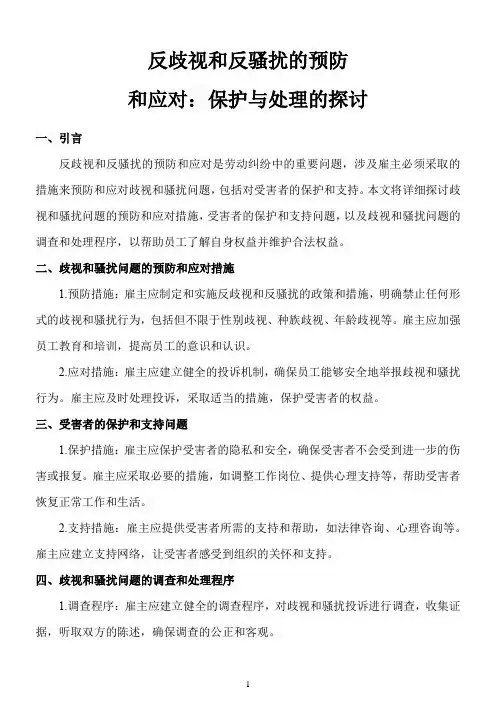 反歧视和反骚扰的预防

和应对：保护与处理的探讨

一、引言

反歧视和反骚扰的预防和应对是劳动纠纷中的重要问题，涉及雇主必须采取的措施来预防和应对歧视和骚扰问题，包括对受害者的保护和支持。本文将详细探讨歧视和骚扰问题的预防和应对措施，受害者的保护和支持问题，以及歧视和骚扰问题的调查和处理程序，以帮助员工了解自身权益并维护合法权益。

二、歧视和骚扰问题的预防和应对措施

1.预防措施：雇主应制定和实施反歧视和反骚扰的政策和措施，明确禁止任何形式的歧视和骚扰行为，包括但不限于性别歧视、种族歧视、年龄歧视等。雇主应加强员工教育和培训，提高员工的意识和认识。

2.应对措施：雇主应建立健全的投诉机制，确保员工能够安全地举报歧视和骚扰行为。雇主应及时处理投诉，采取适当的措施，保护受害者的权益。

三、受害者的保护和支持问题

1.保护措施：雇主应保护受害者的隐私和安全，确保受害者不会受到进一步的伤害或报复。雇主应采取必要的措施，如调整工作岗位、提供心理支持等，帮助受害者恢复正常工作和生活。

2.支持措施：雇主应提供受害者所需的支持和帮助，如法律咨询、心理咨询等。雇主应建立支持网络，让受害者感受到组织的关怀和支持。

四、歧视和骚扰问题的调查和处理程序

1.调查程序：雇主应建立健全的调查程序，对歧视和骚扰投诉进行调查，收集证据，听取双方的陈述，确保调查的公正和客观。

1